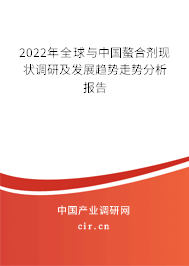 2022年全球与中国螯合剂现状调研及发展趋势走势分析报告

中国产业调研网

cir.cn